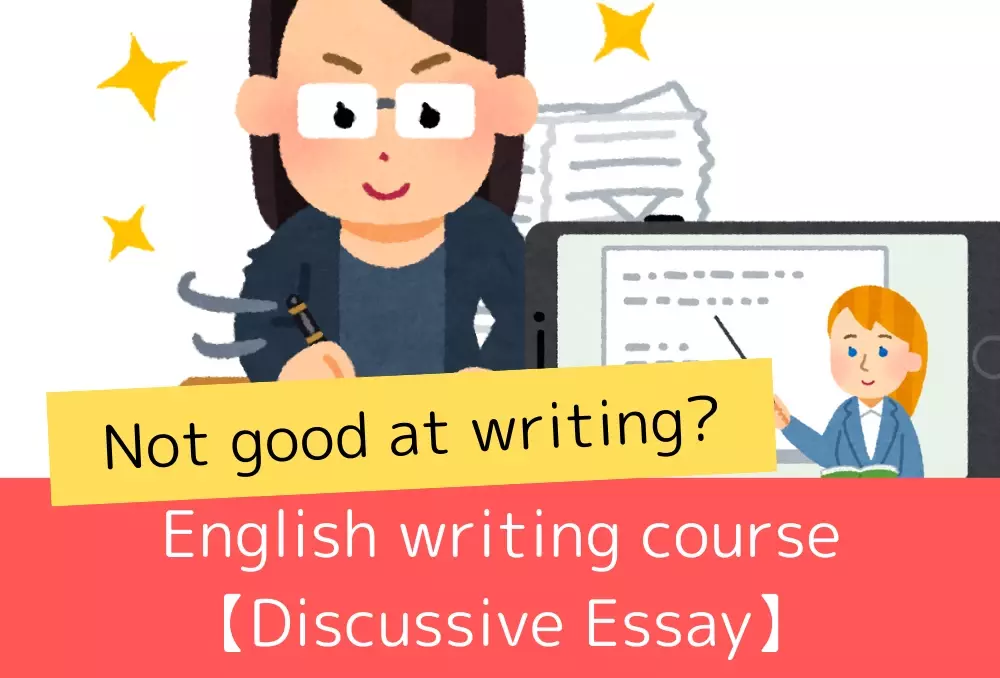 Not good at writing?

English writing course
【Discussive Essay】